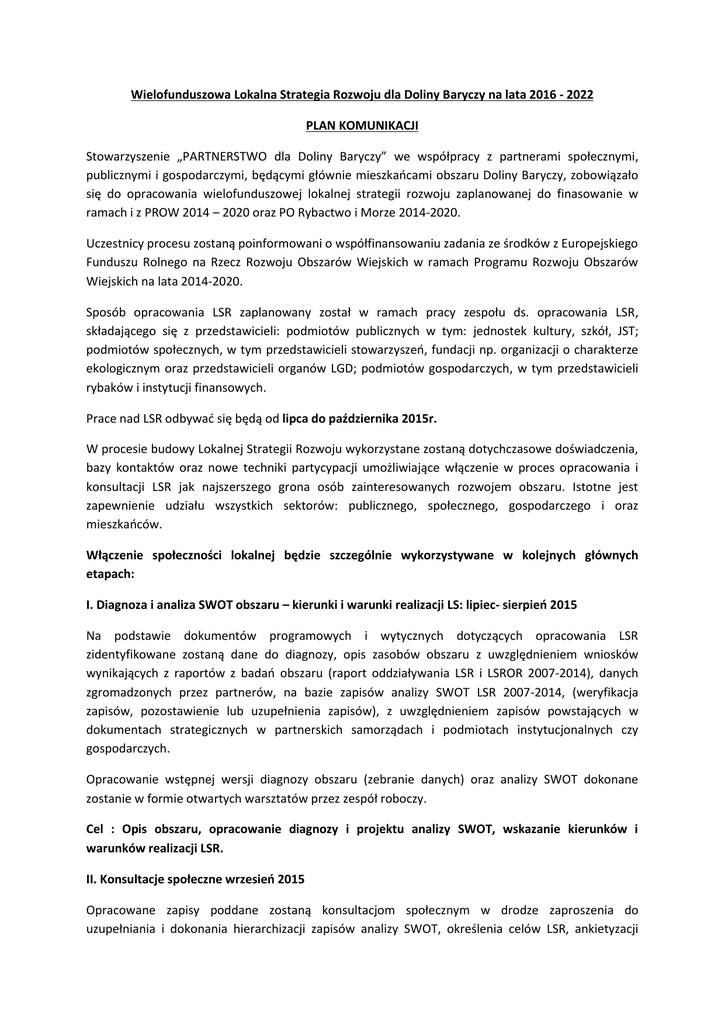 Wielofunduszowa Lokalna Strategia Rozwoju dla Doliny Baryczy na lata 2016 - 2022

PLAN KOMUNIKACJI

Stowarzyszenie „PARTNERSTWO dla Doliny Baryczy" we współpracy z partnerami społecznymi, publicznymi i gospodarczymi, będącymi głównie mieszkańcami obszaru Doliny Baryczy, zobowiązało się do opracowania wielofunduszowej lokalnej strategii rozwoju zaplanowanej do finasowanie w ramach i z PROW 2014 – 2020 oraz PO Rybactwo i Morze 2014-2020.

Uczestnicy procesu zostaną poinformowani o współfinansowaniu zadania ze środków z Europejskiego Funduszu Rolnego na Rzecz Rozwoju Obszarów Wiejskich w ramach Programu Rozwoju Obszarów Wiejskich na lata 2014-2020.

Sposób opracowania LSR zaplanowany został w ramach pracy zespołu ds. opracowania LSR, składającego się z przedstawicieli: podmiotów publicznych w tym: jednostek kultury, szkół, JST; podmiotów społecznych, w tym przedstawicieli stowarzyszeń, fundacji np. organizacji o charakterze ekologicznym oraz przedstawicieli organów LGD; podmiotów gospodarczych, w tym przedstawicieli rybaków i instytucji finansowych.

Prace nad LSR odbywać się będą od lipca do października 2015r.

W procesie budowy Lokalnej Strategii Rozwoju wykorzystane zostaną dotychczasowe doświadczenia, bazy kontaktów oraz nowe techniki partycypacji umożliwiające włączenie w proces opracowania i konsultacji LSR jak najszerszego grona osób zainteresowanych rozwojem obszaru. Istotne jest zapewnienie udziału wszystkich sektorów: publicznego, społecznego, gospodarczego i oraz mieszkańców.

Włączenie społeczności lokalnej będzie szczególnie wykorzystywane w kolejnych głównych etapach:

I. Diagnoza i analiza SWOT obszaru – kierunki i warunki realizacji LS: lipiec- sierpień 2015

Na podstawie dokumentów programowych i wytycznych dotyczących opracowania LSR zidentyfikowane zostaną dane do diagnozy, opis zasobów obszaru z uwzględnieniem wniosków wynikających z raportów z badań obszaru (raport oddziaływania LSR i LSROR 2007-2014), danych zgromadzonych przez partnerów, na bazie zapisów analizy SWOT LSR 2007-2014, (weryfikacja zapisów, pozostawienie lub uzupełnienia zapisów), z uwzględnieniem zapisów powstających w dokumentach strategicznych w partnerskich samorządach i podmiotach instytucjonalnych czy gospodarczych.

Opracowanie wstępnej wersji diagnozy obszaru (zebranie danych) oraz analizy SWOT dokonane zostanie w formie otwartych warsztatów przez zespół roboczy.

Cel : Opis obszaru, opracowanie diagnozy i projektu analizy SWOT, wskazanie kierunków i warunków realizacji LSR.

II. Konsultacje społeczne wrzesień 2015

Opracowane zapisy poddane zostaną konsultacjom społecznym w drodze zaproszenia do uzupełniania i dokonania hierarchizacji zapisów analizy SWOT, określenia celów LSR, ankietyzacji